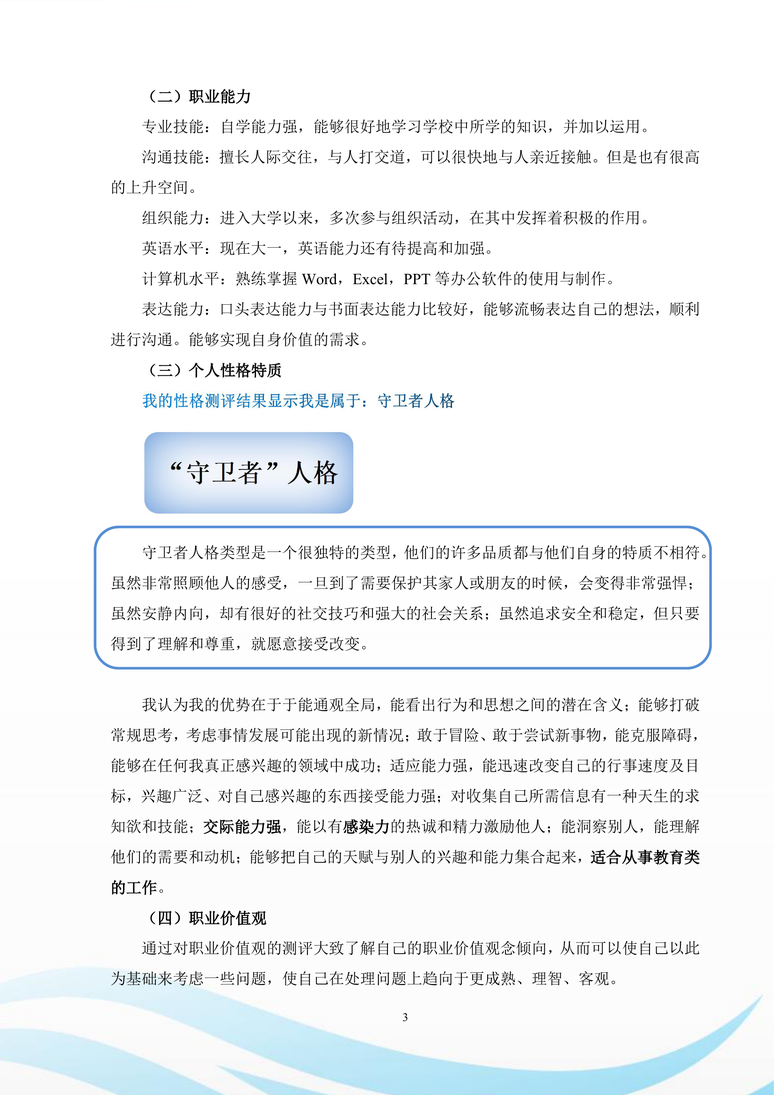 （二）职业能力

专业技能：自学能力强，能够很好地学习学校中所学的知识，并加以运用。

沟通技能：擅长人际交往，与人打交道，可以很快地与人亲近接触。但是也有很高的上升空间。

组织能力：进入大学以来，多次参与组织活动，在其中发挥着积极的作用。

英语水平：现在大一，英语能力还有待提高和加强。

计算机水平：熟练掌握 Word，Excel，PPT 等办公软件的使用与制作。

表达能力：口头表达能力与书面表达能力比较好，能够流畅表达自己的想法，顺利进行沟通。能够实现自身价值的需求。

（三）个人性格特质

我的性格测评结果显示我是属于：守卫者人格

“守卫者”人格

守卫者人格类型是一个很独特的类型，他们的许多品质都与他们自身的特质不相符。虽然非常照顾他人的感受，一旦到了需要保护其家人或朋友的时候，会变得非常强悍；虽然安静内向，却有很好的社交技巧和强大的社会关系；虽然追求安全和稳定，但只要得到了理解和尊重，就愿意接受改变。

我认为我的优势在于于能通观全局，能看出行为和思想之间的潜在含义；能够打破常规思考，考虑事情发展可能出现的新情况；敢于冒险、敢于尝试新事物，能克服障碍，能够在任何我真正感兴趣的领域中成功；适应能力强，能迅速改变自己的行事速度及目标，兴趣广泛、对自己感兴趣的东西接受能力强；对收集自己所需信息有一种天生的求知欲和技能；交际能力强，能以有感染力的热诚和精力激励他人；能洞察别人，能理解他们的需要和动机；能够把自己的天赋与别人的兴趣和能力集合起来，适合从事教育类的工作。

（四）职业价值观

通过对职业价值观的测评大致了解自己的职业价值观念倾向，从而可以使自己以此为基础来考虑一些问题，使自己在处理问题上趋向于更成熟、理智、客观。

3